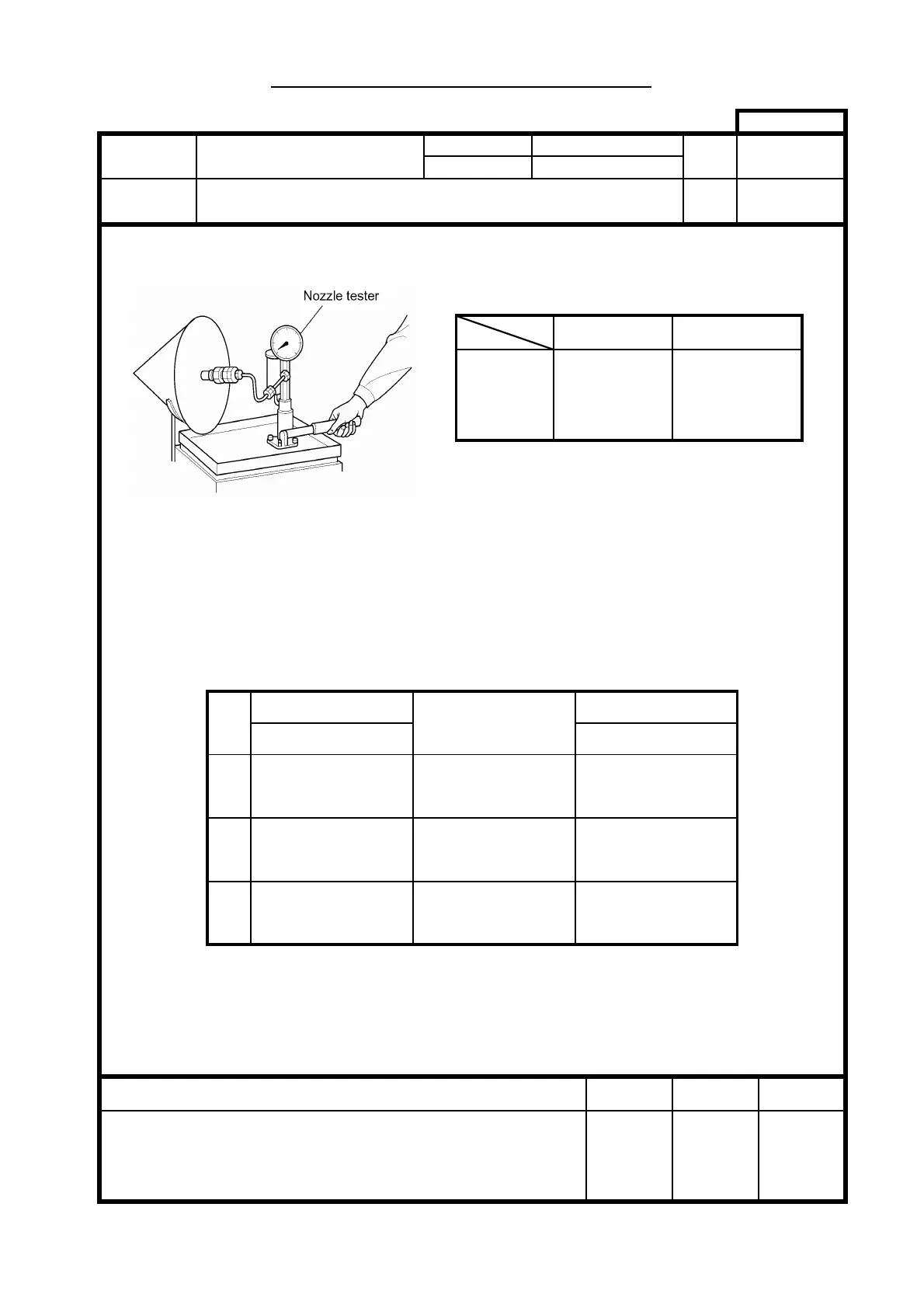 Nozzle tester